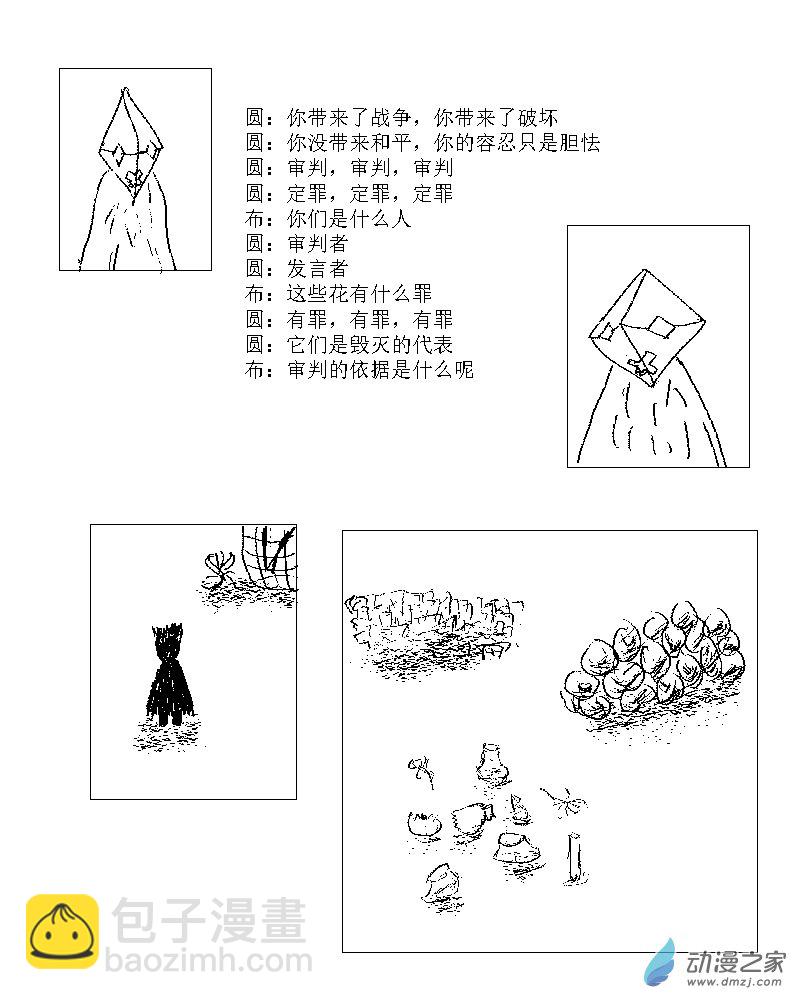 圆：你带来了战争，你带来了破坏
圆：你没带来和平，你的容忍只是胆怯
圆：审判，审判，审判
圆：定罪，定罪，定罪
布：你们是什么人
圆：审判者
圆：发言者
布：这些花有什么罪
圆：有罪，有罪，有罪
圆：它们是毁灭的代表
布：审判的依据是什么呢

包子漫畫
baozimh.com

动漫之家
www.dmzj.com